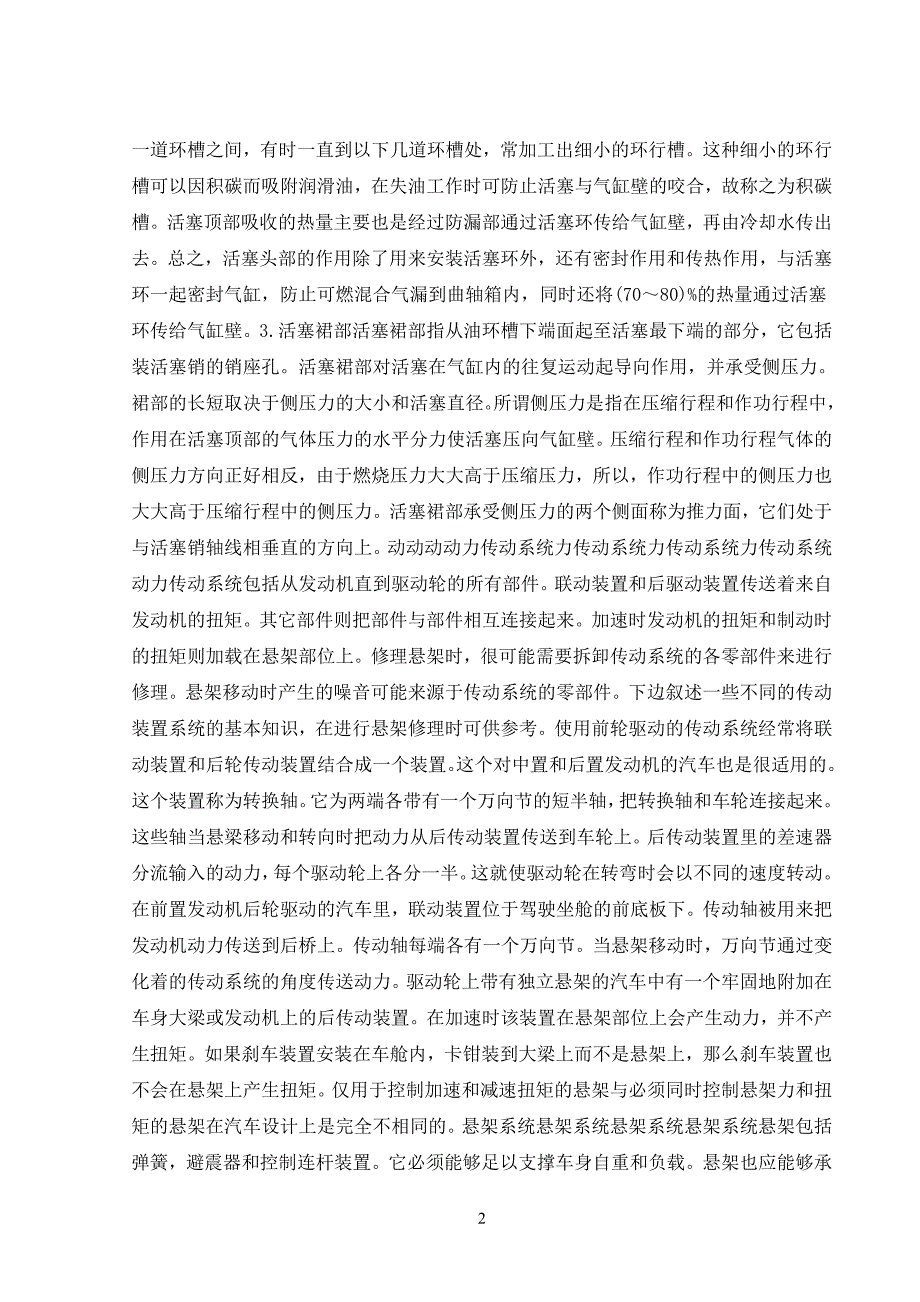 一道环槽之间，有时一直到以下几道环槽处，常加工出细小的环行槽。这种细小的环行槽可以因积碳而吸附润滑油，在失油工作时可防止活塞与气缸壁的咬合，故称之为积碳槽。活塞顶部吸收的热量主要也是经过防漏部通过活塞环传给气缸壁，再由冷却水传出去。总之，活塞头部的作用除了用来安装活塞环外，还有密封作用和传热作用，与活塞环一起密封气缸，防止可燃混合气漏到曲轴箱内，同时还将(70～80)%的热量通过活塞环传给气缸壁。3.活塞裙部活塞裙部指从油环槽下端面起至活塞最下端的部分，它包括装活塞销的销座孔。活塞裙部对活塞在气缸内的往复运动起导向作用，并承受侧压力。裙部的长短取决于侧压力的大小和活塞直径。所谓侧压力是指在压缩行程和作功行程中，作用在活塞顶部的气体压力的水平分力使活塞压向气缸壁。压缩行程和作功行程气体的侧压力方向正好相反，由于燃烧压力大大高于压缩压力，所以，作功行程中的侧压力也大大高于压缩行程中的侧压力。活塞裙部承受侧压力的两个侧面称为推力面，它们处于与活塞销轴线相垂直的方向上。动动动动力传动系统力传动系统力传动系统力传动系统动力传动系统包括从发动机直到驱动轮的所有部件。联动装置和后驱动装置传送着来自发动机的扭矩。其它部件则把部件与部件相互连接起来。加速时发动机的扭矩和制动时的扭矩则加载在悬架部位上。修理悬架时，很可能需要拆卸传动系统的各零部件来进行修理。悬架移动时产生的噪音可能来源于传动系统的零部件。下边叙述一些不同的传动装置系统的基本知识，在进行悬架修理时可供参考。使用前轮驱动的传动系统经常将联动装置和后轮传动装置结合成一个装置。这个对中置和后置发动机的汽车也是很适用的。这个装置称为转换轴。它为两端各带有一个万向节的短半轴，把转换轴和车轮连接起来。这些轴当悬梁移动和转向时把动力从后传动装置传送到车轮上。后传动装置里的差速器分流输入的动力，每个驱动轮上各分一半。这就使驱动轮在转弯时会以不同的速度转动。在前置发动机后轮驱动的汽车里，联动装置位于驾驶坐舱的前底板下。传动轴被用来把发动机动力传送到后桥上。传动轴每端各有一个万向节。当悬架移动时，万向节通过变化着的传动系统的角度传送动力。驱动轮上带有独立悬架的汽车中有一个牢固地附加在车身大梁或发动机上的后传动装置。在加速时该装置在悬架部位上会产生动力，并不产生扭矩。如果刹车装置安装在车舱内，卡钳装到大梁上而不是悬架上，那么刹车装置也不会在悬架上产生扭矩。仅用于控制加速和减速扭矩的悬架与必须同时控制悬架力和扭矩的悬架在汽车设计上是完全不相同的。悬架系统悬架系统悬架系统悬架系统悬架包括弹簧，避震器和控制连杆装置。它必须能够足以支撑车身自重和负载。悬架也应能够承

2